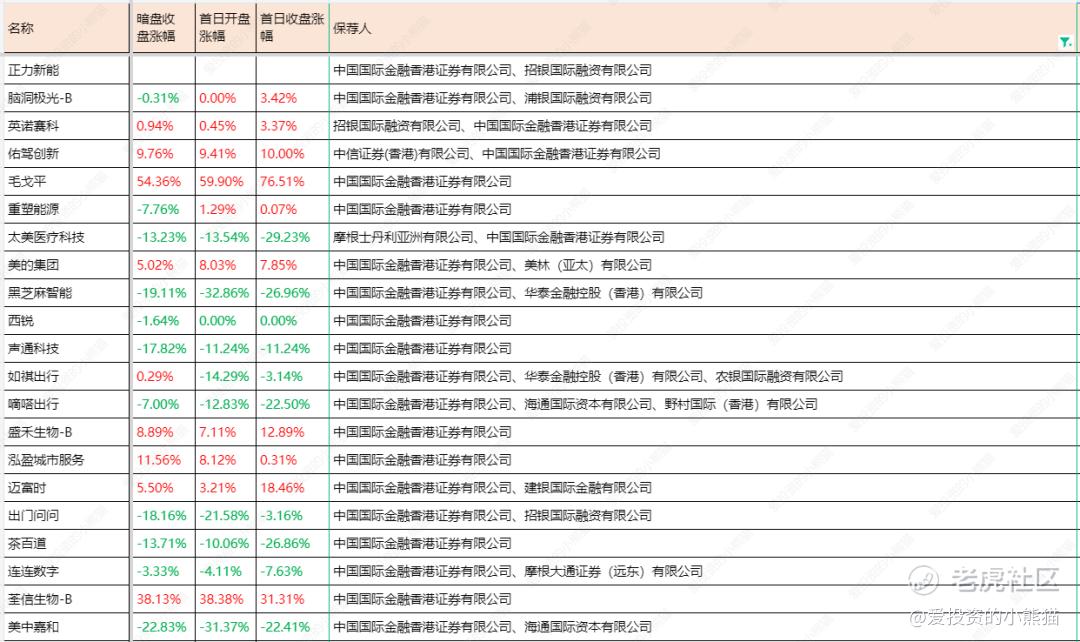 | 名称 | 暗盘收盘涨幅 | 首日开盘涨幅 | 首日收盘涨幅 | 保荐人 |
|---|---|---|---|---|
| 正力新能 | | | | 中国国际金融香港证券有限公司、招银国际融资有限公司 |
| 脑洞极光-B | -0.31% | 0.00% | 3.42% | 中国国际金融香港证券有限公司、浦银国际融资有限公司 |
| 英诺赛科 | 0.94% | 0.45% | 3.37% | 招银国际融资有限公司、中国国际金融香港证券有限公司 |
| 佑驾创新 | 9.76% | 9.41% | 10.00% | 中信证券(香港)有限公司、中国国际金融香港证券有限公司 |
| 毛戈平 | 54.36% | 59.90% | 76.51% | 中国国际金融香港证券有限公司 |
| 重塑能源 | -7.76% | 1.29% | 0.07% | 中国国际金融香港证券有限公司 |
| 太美医疗科技 | -13.23% | -13.54% | -29.23% | 摩根士丹利亚洲有限公司、中国国际金融香港证券有限公司 |
| 美的集团 | 5.02% | 8.03% | 7.85% | 中国国际金融香港证券有限公司、美林（亚太）有限公司 |
| 黑芝麻智能 | -19.11% | -32.86% | -26.96% | 中国国际金融香港证券有限公司、华泰金融控股（香港）有限公司 |
| 西锐 | -1.64% | 0.00% | 0.00% | 中国国际金融香港证券有限公司 |
| 声通科技 | -17.82% | -11.24% | -11.24% | 中国国际金融香港证券有限公司 |
| 如祺出行 | 0.29% | -14.29% | -3.14% | 中国国际金融香港证券有限公司、华泰金融控股（香港）有限公司、农银国际融资有限公司 |
| 嘀嗒出行 | -7.00% | -12.83% | -22.50% | 中国国际金融香港证券有限公司、海通国际资本有限公司、野村国际（香港）有限公司 |
| 盛禾生物-B | 8.89% | 7.11% | 12.89% | 中国国际金融香港证券有限公司 |
| 泓盈城市服务 | 11.56% | 8.12% | 0.31% | 中国国际金融香港证券有限公司 |
| 迈富时 | 5.50% | 3.21% | 18.46% | 中国国际金融香港证券有限公司、建银国际金融有限公司 |
| 出门问问 | -18.16% | -21.58% | -3.16% | 中国国际金融香港证券有限公司、招银国际融资有限公司 |
| 茶百道 | -13.71% | -10.06% | -26.86% | 中国国际金融香港证券有限公司 |
| 连连数字 | -3.33% | -4.11% | -7.63% | 中国国际金融香港证券有限公司、摩根大通证券（远东）有限公司 |
| 荃信生物-B | 38.13% | 38.38% | 31.31% | 中国国际金融香港证券有限公司 |
| 美中嘉和 | -22.83% | -31.37% | -22.41% | 中国国际金融香港证券有限公司、海通国际资本有限公司 |

老虎社区
@爱投资的小熊猫